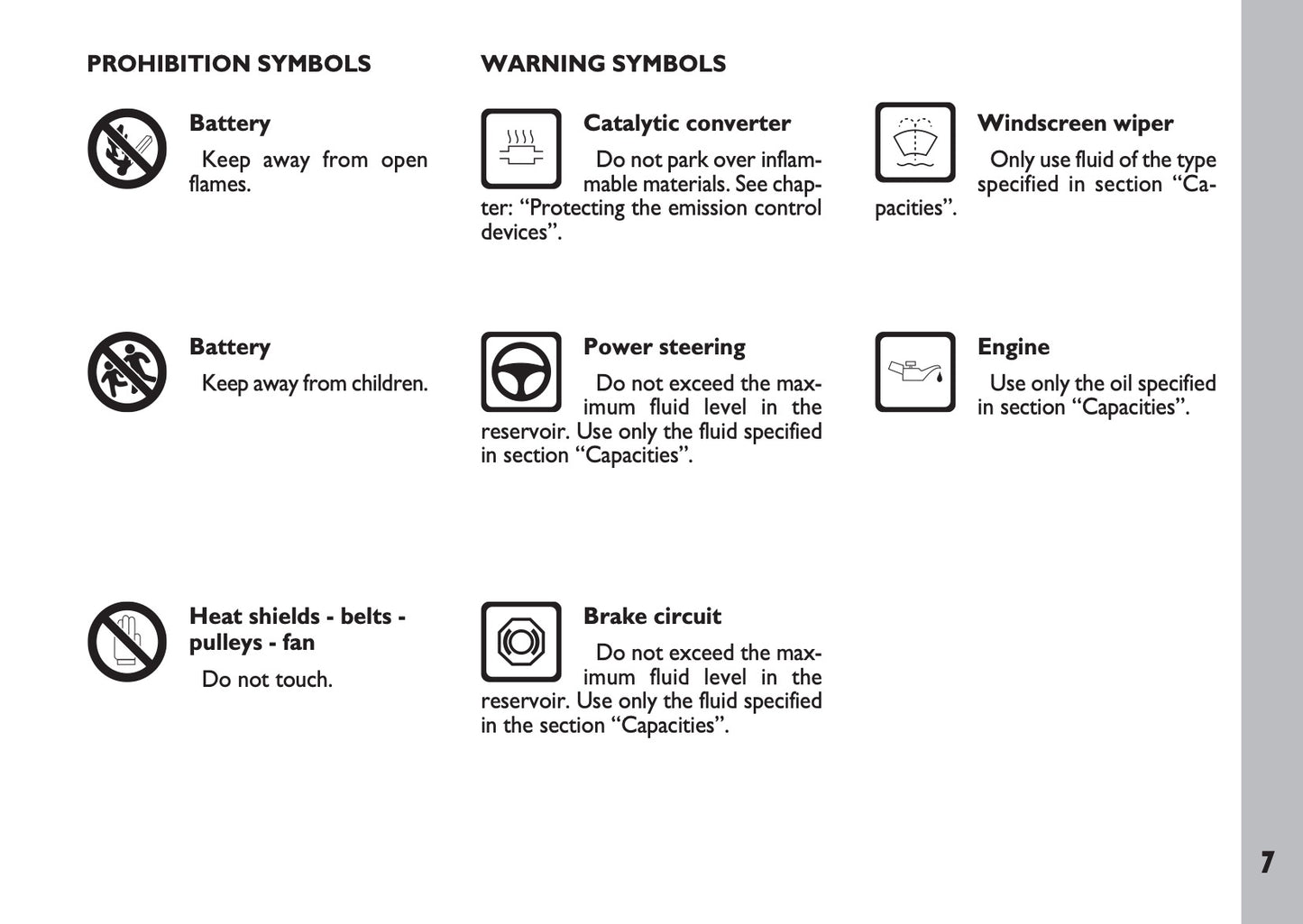 PROHIBITION SYMBOLS

Battery

Keep away from open flames.

Battery

Keep away from children.

Heat shields - belts - pulleys - fan

Do not touch.

WARNING SYMBOLS

Catalytic converter

Do not park over inflammable materials. See chapter: “Protecting the emission control devices”.

Power steering

Do not exceed the maximum fluid level in the reservoir. Use only the fluid specified in section “Capacities”.

Brake circuit

Do not exceed the maximum fluid level in the reservoir. Use only the fluid specified in the section “Capacities”.

Windscreen wiper

Only use fluid of the type specified in section “Capacities”.

Engine

Use only the oil specified in section “Capacities”.

7